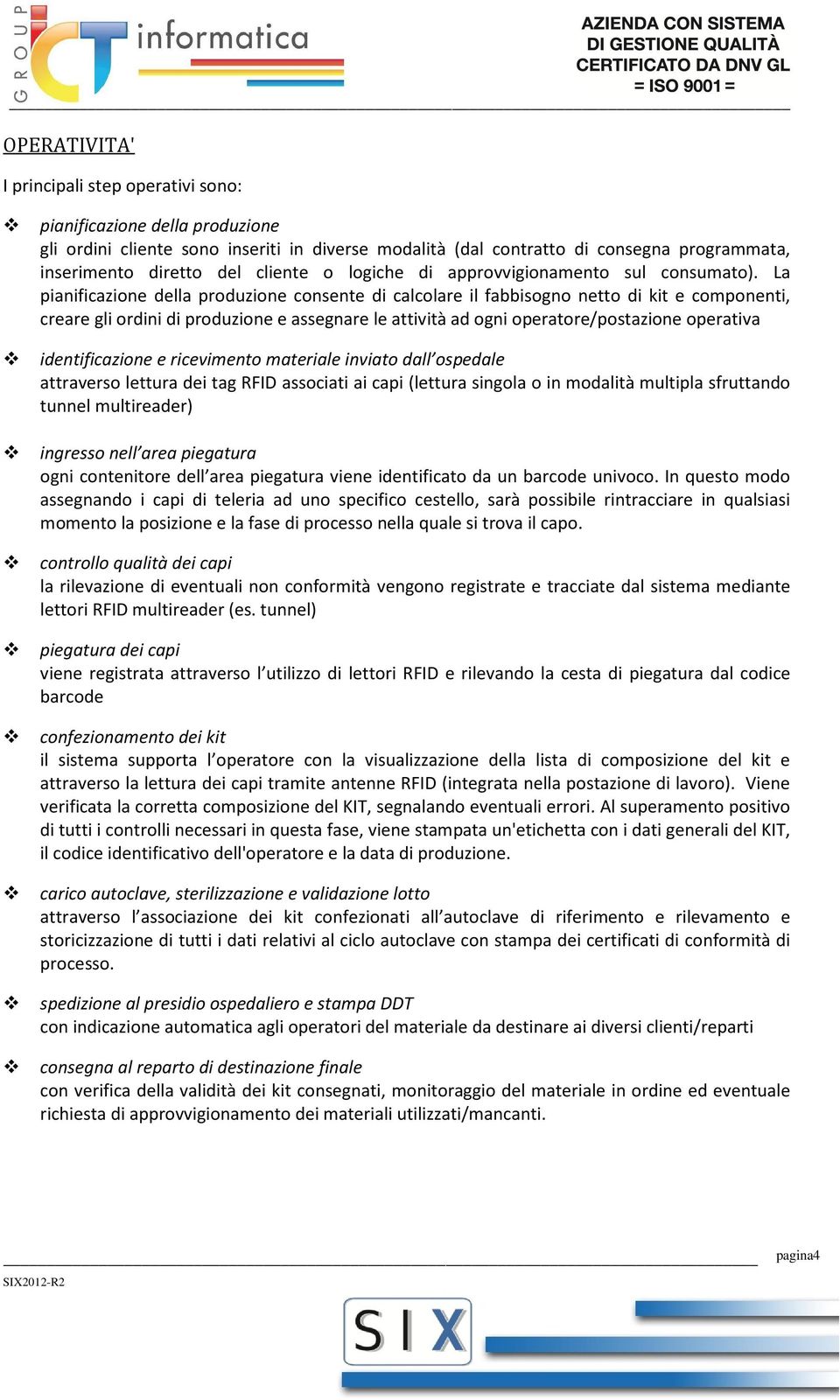 GROUP CT informatica

AZIENDA CON SISTEMA DI GESTIONE QUALITÀ CERTIFICATO DA DNV GL = ISO 9001 =

OPERATIVITA'

I principali step operativi sono:

❖ pianificazione della produzione
gli ordini cliente sono inseriti in diverse modalità (dal contratto di consegna programmata, inserimento diretto del cliente o logiche di approvvigionamento sul consumato). La pianificazione della produzione consente di calcolare il fabbisogno netto di kit e componenti, creare gli ordini di produzione e assegnare le attività ad ogni operatore/postazione operativa

❖ identificazione e ricevimento materiale inviato dall'ospedale
attraverso lettura dei tag RFID associati ai capi (lettura singola o in modalità multipla sfruttando tunnel multireader)

❖ ingresso nell'area piegatura
ogni contenitore dell'area piegatura viene identificato da un barcode univoco. In questo modo assegnando i capi di teleria ad uno specifico cestello, sarà possibile rintracciare in qualsiasi momento la posizione e la fase di processo nella quale si trova il capo.

❖ controllo qualità dei capi
la rilevazione di eventuali non conformità vengono registrate e tracciate dal sistema mediante lettori RFID multireader (es. tunnel)

❖ piegatura dei capi
viene registrata attraverso l'utilizzo di lettori RFID e rilevando la cesta di piegatura dal codice barcode

❖ confezionamento dei kit
il sistema supporta l'operatore con la visualizzazione della lista di composizione del kit e attraverso la lettura dei capi tramite antenne RFID (integrata nella postazione di lavoro). Viene verificata la corretta composizione del KIT, segnalando eventuali errori. Al superamento positivo di tutti i controlli necessari in questa fase, viene stampata un'etichetta con i dati generali del KIT, il codice identificativo dell'operatore e la data di produzione.

❖ carico autoclave, sterilizzazione e validazione lotto
attraverso l'associazione dei kit confezionati all'autoclave di riferimento e rilevamento e storicizzazione di tutti i dati relativi al ciclo autoclave con stampa dei certificati di conformità di processo.

❖ spedizione al presidio ospedaliero e stampa DDT
con indicazione automatica agli operatori del materiale da destinare ai diversi clienti/reparti

❖ consegna al reparto di destinazione finale
con verifica della validità dei kit consegnati, monitoraggio del materiale in ordine ed eventuale richiesta di approvvigionamento dei materiali utilizzati/mancanti.

pagina4

SIX2012-R2

SIX